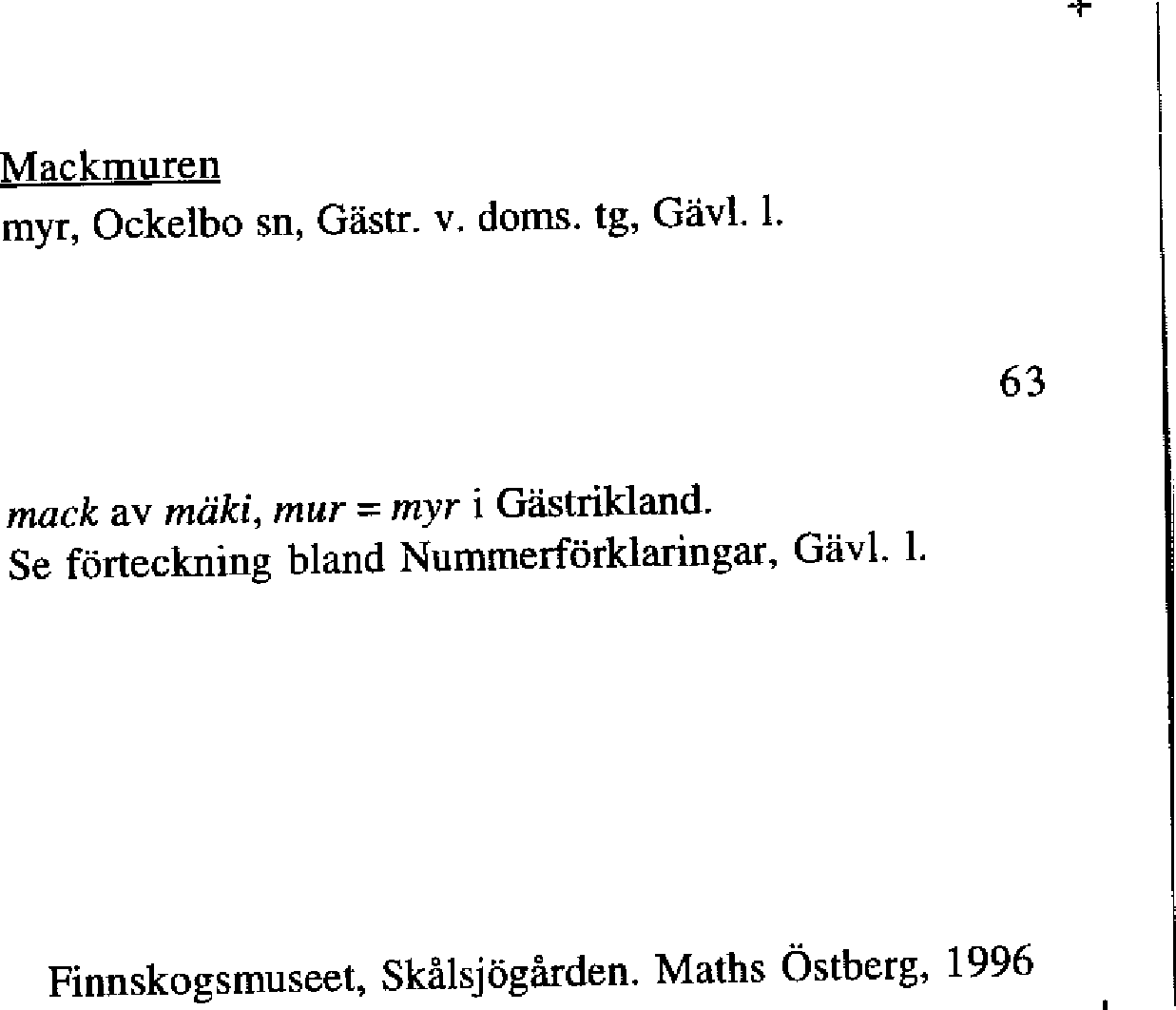 Mackmuren
myr, Ockelbo sn, Gästr. v. doms. tg, Gävl. l.

63

mack av mäki, mur = myr i Gästrikland.
Se förteckning bland Nummerförklaringar, Gävl. l.

Finnskogsmuseet, Skålsjögården. Maths Östberg, 1996